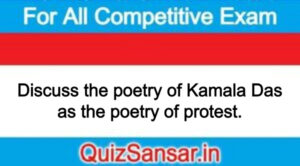 For All Competitive Exam

Discuss the poetry of Kamala Das as the poetry of protest.

QuizSansar.in